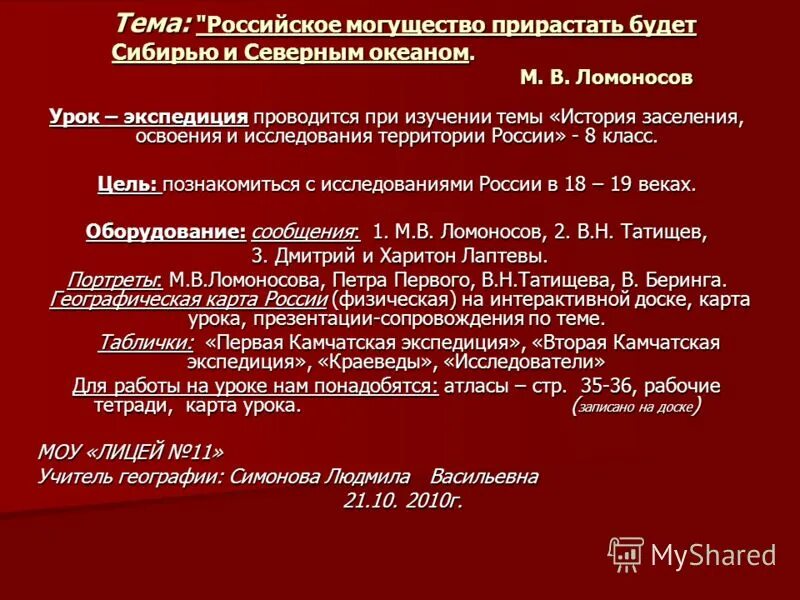 Тема: "Российское могущество прирастать будет Сибирью и Северным океаном.

М. В. Ломоносов

Урок – экспедиция проводится при изучении темы «История заселения, освоения и исследования территории России» - 8 класс.

Цель: познакомиться с исследованиями России в 18 – 19 веках.

Оборудование: сообщения: 1. М.В. Ломоносов, 2. В.Н. Татищев, 3. Дмитрий и Харитон Лаптевы.

Портреты: М.В.Ломоносова, Петра Первого, В.Н.Татищева, В. Беринга. Географическая карта России (физическая) на интерактивной доске, карта урока, презентации-сопровождения по теме.

Таблички: «Первая Камчатская экспедиция», «Вторая Камчатская экспедиция», «Краеведы», «Исследователи»

Для работы на уроке нам понадобятся: атласы – стр. 35-36, рабочие тетради, карта урока. (записано на доске)

МОУ «ЛИЦЕЙ №11»
Учитель географии: Симонова Людмила Васильевна
21.10. 2010г.

MyShared